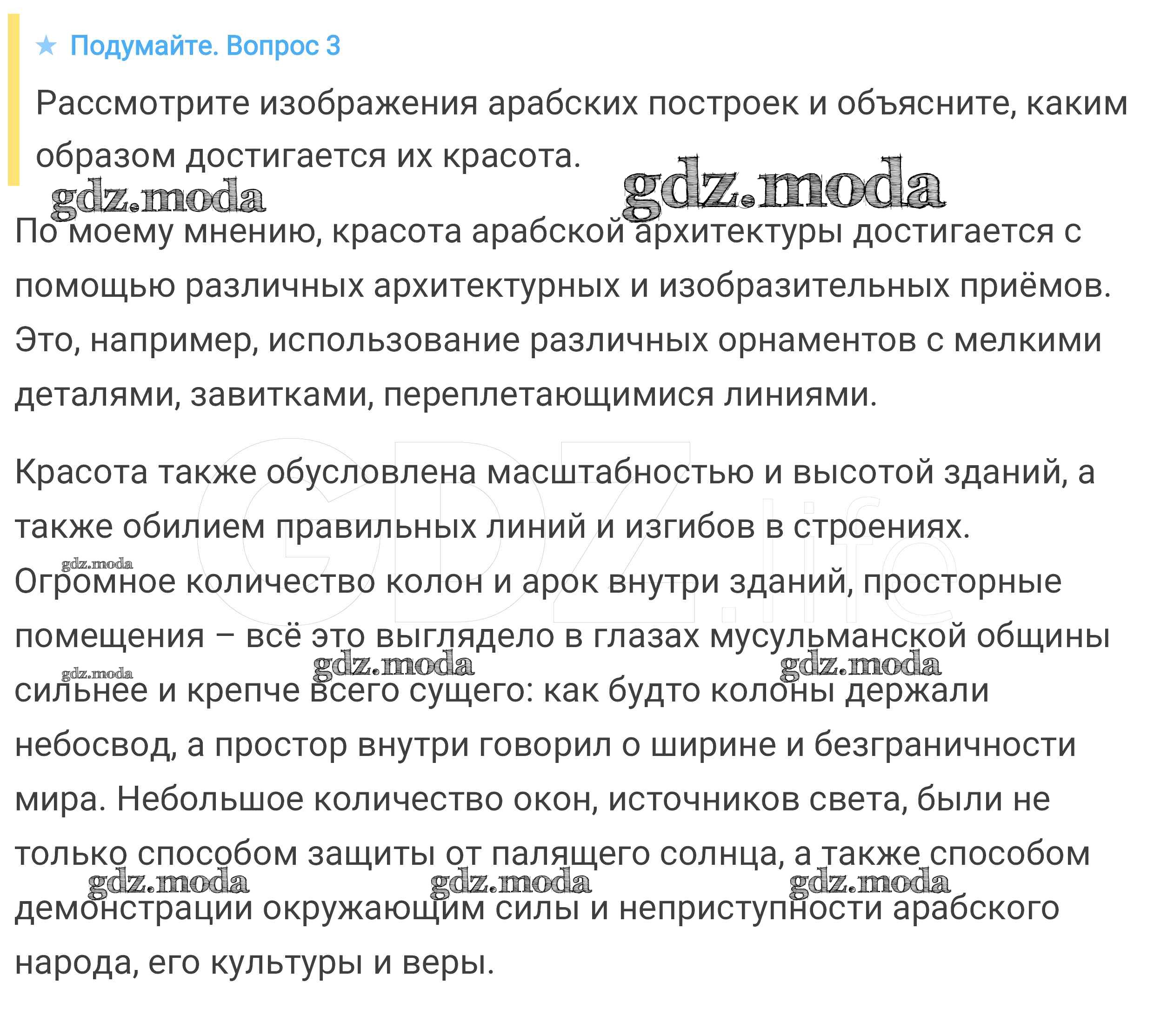 ★ Подумайте. Вопрос 3

Рассмотрите изображения арабских построек и объясните, каким образом достигается их красота.

gdz.moda gdz.moda

По моему мнению, красота арабской архитектуры достигается с помощью различных архитектурных и изобразительных приёмов. Это, например, использование различных орнаментов с мелкими деталями, завитками, переплетающимися линиями.

GDZ.life

Красота также обусловлена масштабностью и высотой зданий, а также обилием правильных линий и изгибов в строениях.
gdz.moda
Огромное количество колон и арок внутри зданий, просторные помещения – всё это выглядело в глазах мусульманской общины
gdz.moda gdz.moda gdz.moda
сильнее и крепче всего сущего: как будто колоны держали небосвод, а простор внутри говорил о ширине и безграничности мира. Небольшое количество окон, источников света, были не только способом защиты от палящего солнца, а также способом
gdz.moda gdz.moda gdz.moda
демонстрации окружающим силы и неприступности арабского народа, его культуры и веры.